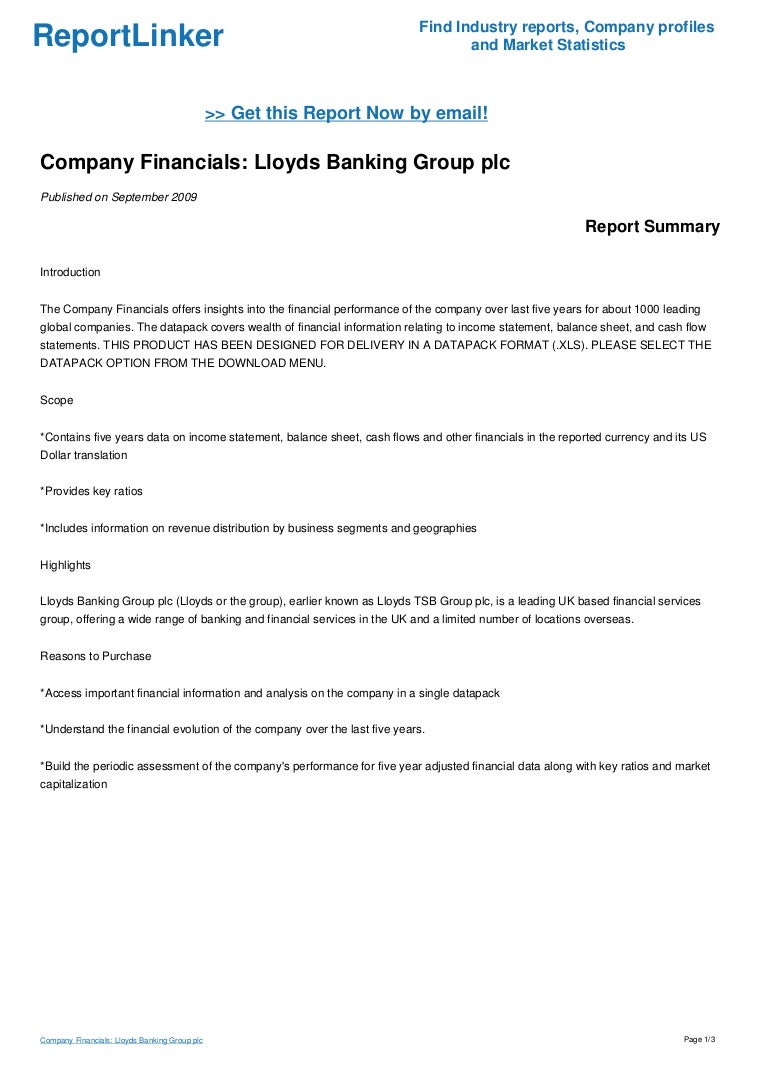 ReportLinker

Find Industry reports, Company profiles and Market Statistics

>> Get this Report Now by email!

Company Financials: Lloyds Banking Group plc

Published on September 2009

Report Summary

Introduction

The Company Financials offers insights into the financial performance of the company over last five years for about 1000 leading global companies. The datapack covers wealth of financial information relating to income statement, balance sheet, and cash flow statements. THIS PRODUCT HAS BEEN DESIGNED FOR DELIVERY IN A DATAPACK FORMAT (.XLS). PLEASE SELECT THE DATAPACK OPTION FROM THE DOWNLOAD MENU.

Scope

*Contains five years data on income statement, balance sheet, cash flows and other financials in the reported currency and its US Dollar translation

*Provides key ratios

*Includes information on revenue distribution by business segments and geographies

Highlights

Lloyds Banking Group plc (Lloyds or the group), earlier known as Lloyds TSB Group plc, is a leading UK based financial services group, offering a wide range of banking and financial services in the UK and a limited number of locations overseas.

Reasons to Purchase

*Access important financial information and analysis on the company in a single datapack

*Understand the financial evolution of the company over the last five years.

*Build the periodic assessment of the company's performance for five year adjusted financial data along with key ratios and market capitalization

Company Financials: Lloyds Banking Group plc

Page 1/3